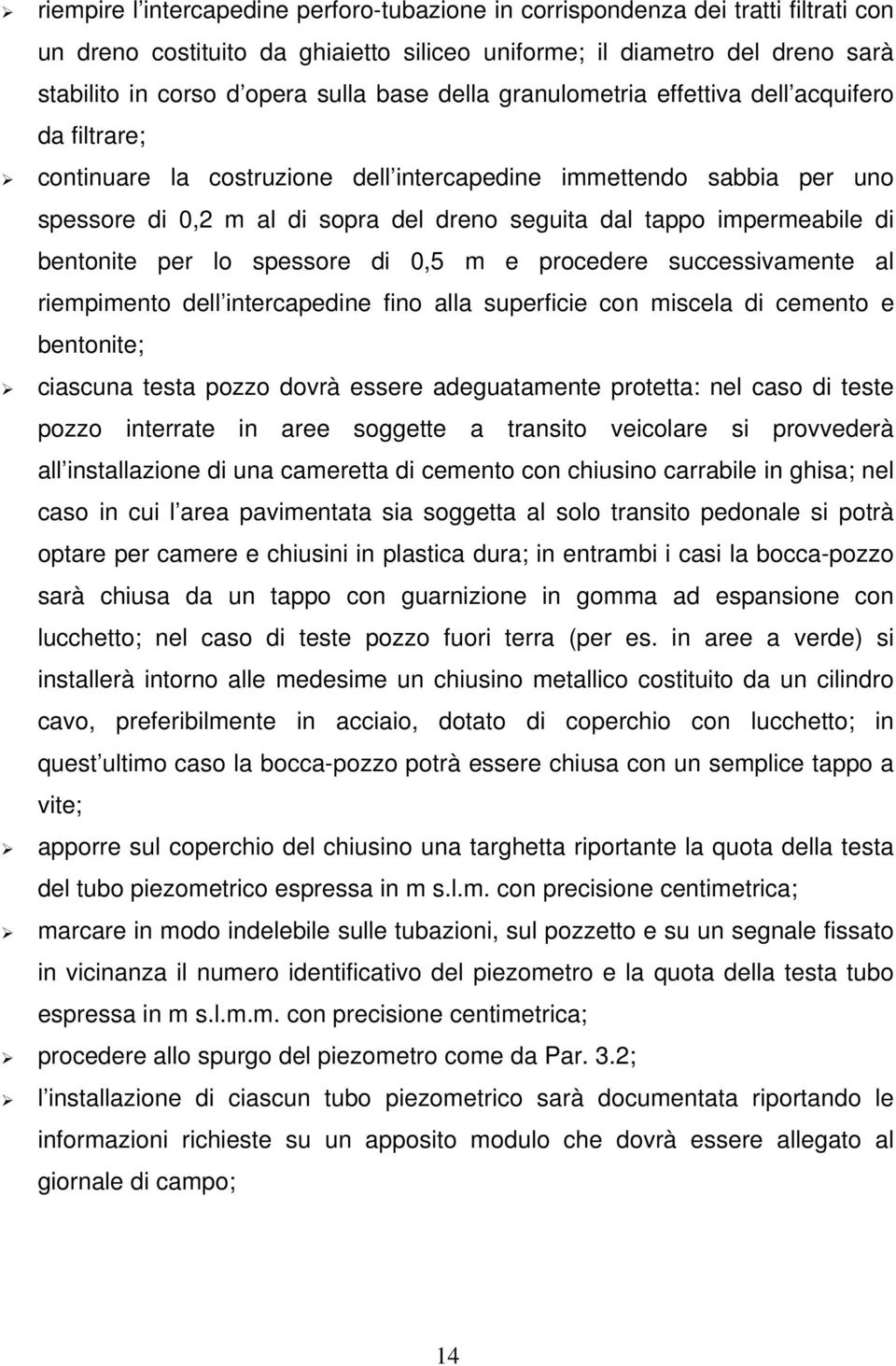 ➢ riempire l'intercapedine perforo-tubazione in corrispondenza dei tratti filtrati con un dreno costituito da ghiaietto siliceo uniforme; il diametro del dreno sarà stabilito in corso d'opera sulla base della granulometria effettiva dell'acquifero da filtrare;

➢ continuare la costruzione dell'intercapedine immettendo sabbia per uno spessore di 0,2 m al di sopra del dreno seguita dal tappo impermeabile di bentonite per lo spessore di 0,5 m e procedere successivamente al riempimento dell'intercapedine fino alla superficie con miscela di cemento e bentonite;

➢ ciascuna testa pozzo dovrà essere adeguatamente protetta: nel caso di teste pozzo interrate in aree soggette a transito veicolare si provvederà all'installazione di una cameretta di cemento con chiusino carrabile in ghisa; nel caso in cui l'area pavimentata sia soggetta al solo transito pedonale si potrà optare per camere e chiusini in plastica dura; in entrambi i casi la bocca-pozzo sarà chiusa da un tappo con guarnizione in gomma ad espansione con lucchetto; nel caso di teste pozzo fuori terra (per es. in aree a verde) si installerà intorno alle medesime un chiusino metallico costituito da un cilindro cavo, preferibilmente in acciaio, dotato di coperchio con lucchetto; in quest'ultimo caso la bocca-pozzo potrà essere chiusa con un semplice tappo a vite;

➢ apporre sul coperchio del chiusino una targhetta riportante la quota della testa del tubo piezometrico espressa in m s.l.m. con precisione centimetrica;

➢ marcare in modo indelebile sulle tubazioni, sul pozzetto e su un segnale fissato in vicinanza il numero identificativo del piezometro e la quota della testa tubo espressa in m s.l.m.m. con precisione centimetrica;

➢ procedere allo spurgo del piezometro come da Par. 3.2;

➢ l'installazione di ciascun tubo piezometrico sarà documentata riportando le informazioni richieste su un apposito modulo che dovrà essere allegato al giornale di campo;

14